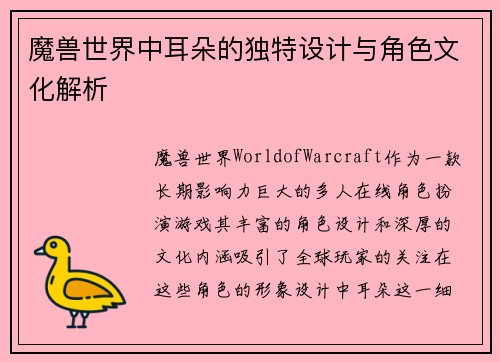 魔兽世界中耳朵的独特设计与角色文化解析

魔兽世界WorldofWarcraft作为一款长期影响力巨大的多人在线角色扮演游戏其丰富的角色设计和深厚的文化内涵吸引了全球玩家的关注在这些角色的形象设计中耳朵这一细